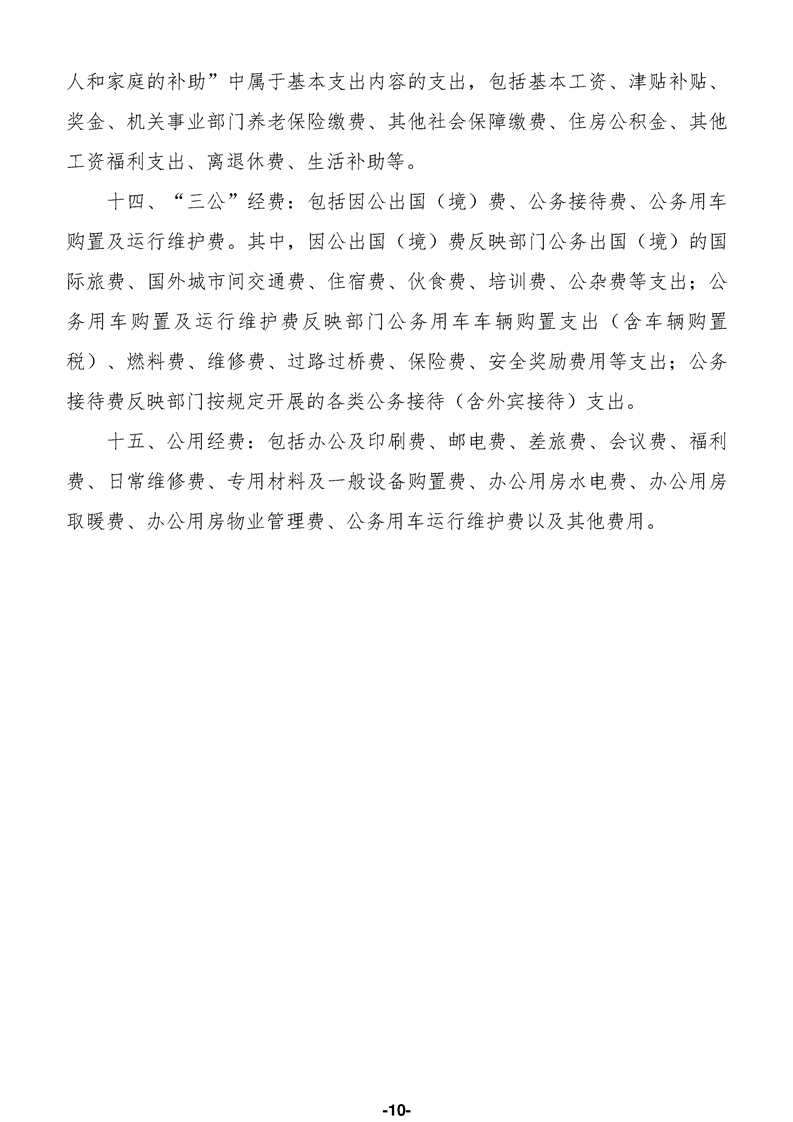 人和家庭的补助”中属于基本支出内容的支出，包括基本工资、津贴补贴、奖金、机关事业部门养老保险缴费、其他社会保障缴费、住房公积金、其他工资福利支出、离退休费、生活补助等。

十四、“三公”经费：包括因公出国（境）费、公务接待费、公务用车购置及运行维护费。其中，因公出国（境）费反映部门公务出国（境）的国际旅费、国外城市间交通费、住宿费、伙食费、培训费、公杂费等支出；公务用车购置及运行维护费反映部门公务用车车辆购置支出（含车辆购置税）、燃料费、维修费、过路过桥费、保险费、安全奖励费用等支出；公务接待费反映部门按规定开展的各类公务接待（含外宾接待）支出。

十五、公用经费：包括办公及印刷费、邮电费、差旅费、会议费、福利费、日常维修费、专用材料及一般设备购置费、办公用房水电费、办公用房取暖费、办公用房物业管理费、公务用车运行维护费以及其他费用。

-10-